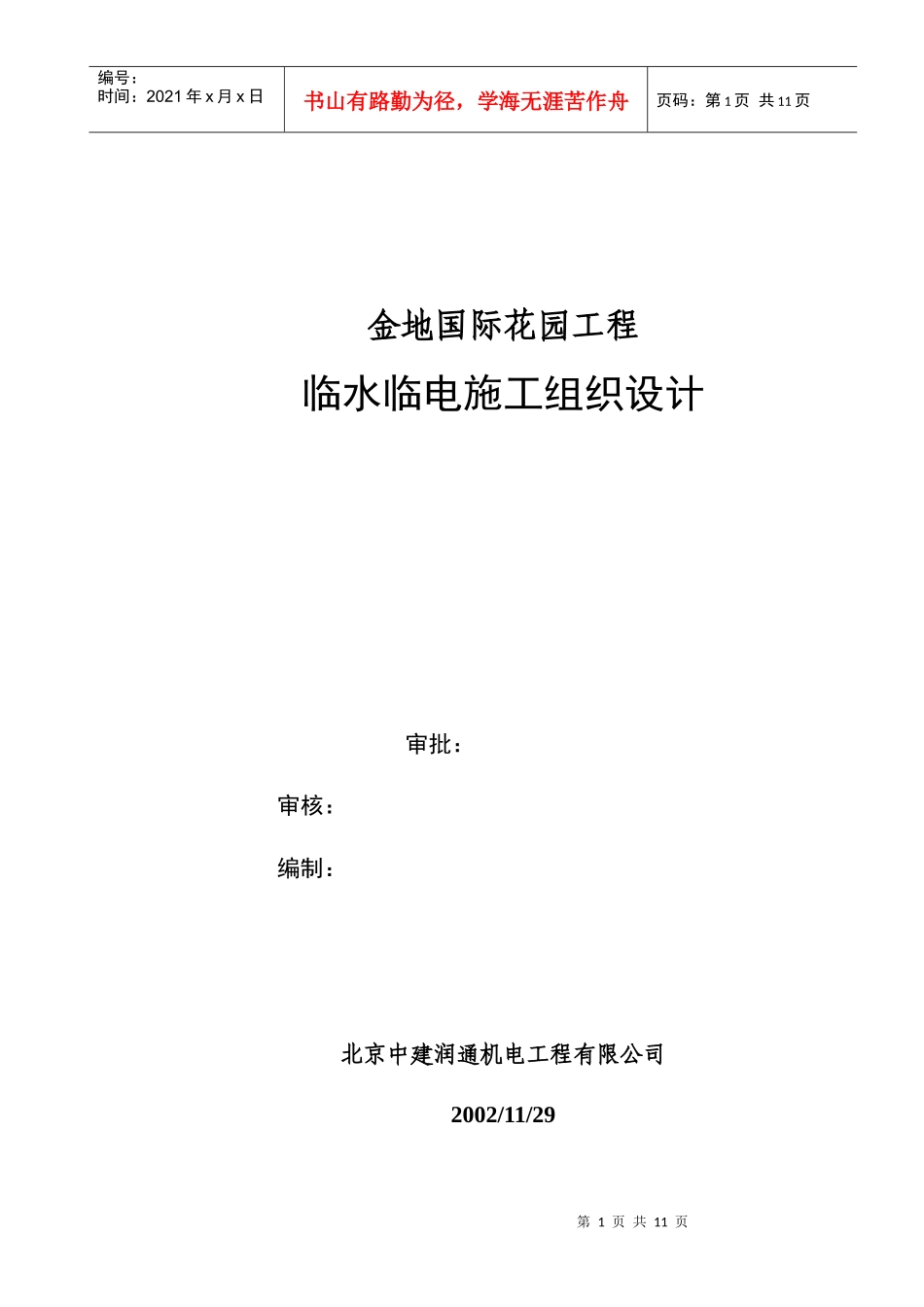 编号：
时间：2021年x月x日

书山有路勤为径，学海无涯苦作舟

页码：第1页 共11页

金地国际花园工程

临水临电施工组织设计

审批：

审核：

编制：

北京中建润通机电工程有限公司

2002/11/29

第1页 共11页